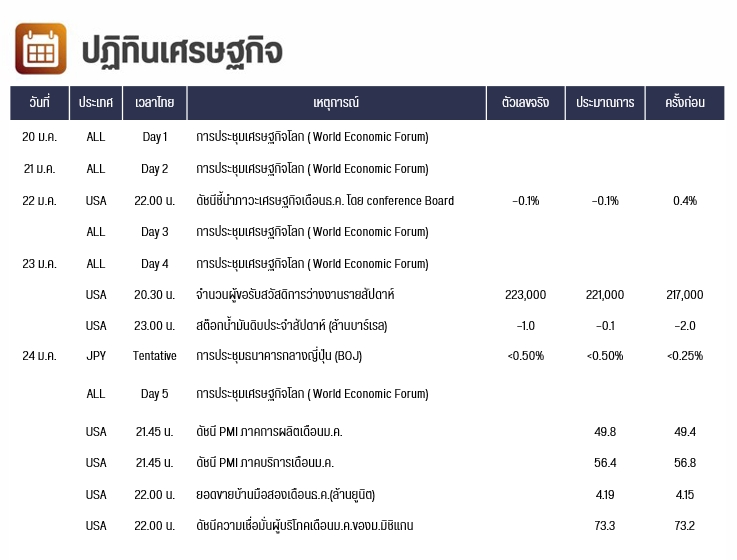 ปฏิทินเศรษฐกิจ

| วันที่ | ประเทศ | เวลาไทย | เหตุการณ์ | ตัวเลขจริง | ประมาณการ | ครั้งก่อน |
|---|---|---|---|---|---|---|
| 20 ม.ค. | ALL | Day 1 | การประชุมเศรษฐกิจโลก ( World Economic Forum) | | | |
| 21 ม.ค. | ALL | Day 2 | การประชุมเศรษฐกิจโลก ( World Economic Forum) | | | |
| 22 ม.ค. | USA | 22.00 น. | ดัชนีชี้นำภาวะเศรษฐกิจเดือนธ.ค. โดย conference Board | -0.1% | -0.1% | 0.4% |
| | ALL | Day 3 | การประชุมเศรษฐกิจโลก ( World Economic Forum) | | | |
| 23 ม.ค. | ALL | Day 4 | การประชุมเศรษฐกิจโลก ( World Economic Forum) | | | |
| | USA | 20.30 น. | จำนวนผู้ขอรับสวัสดิการว่างงานรายสัปดาห์ | 223,000 | 221,000 | 217,000 |
| | USA | 23.00 น. | สต๊อกน้ำมันดิบประจำสัปดาห์ (ล้านบาร์เรล) | -1.0 | -0.1 | -2.0 |
| 24 ม.ค. | JPY | Tentative | การประชุมธนาคารกลางญี่ปุ่น (BOJ) | <0.50% | <0.50% | <0.25% |
| | ALL | Day 5 | การประชุมเศรษฐกิจโลก ( World Economic Forum) | | | |
| | USA | 21.45 น. | ดัชนี PMI ภาคการผลิตเดือนม.ค. | | 49.8 | 49.4 |
| | USA | 21.45 น. | ดัชนี PMI ภาคบริการเดือนม.ค. | | 56.4 | 56.8 |
| | USA | 22.00 น. | ยอดขายบ้านมือสองเดือนธ.ค.(ล้านยูนิต) | | 4.19 | 4.15 |
| | USA | 22.00 น. | ดัชนีความเชื่อมั่นผู้บริโภคเดือนม.ค.ของม.มิชิแกน | | 73.3 | 73.2 |